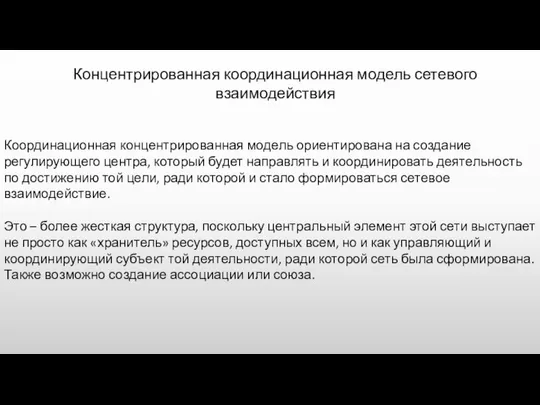 Концентрированная координационная модель сетевого взаимодействия

Координационная концентрированная модель ориентирована на создание регулирующего центра, который будет направлять и координировать деятельность по достижению той цели, ради которой и стало формироваться сетевое взаимодействие.

Это – более жесткая структура, поскольку центральный элемент этой сети выступает не просто как «хранитель» ресурсов, доступных всем, но и как управляющий и координирующий субъект той деятельности, ради которой сеть была сформирована. Также возможно создание ассоциации или союза.